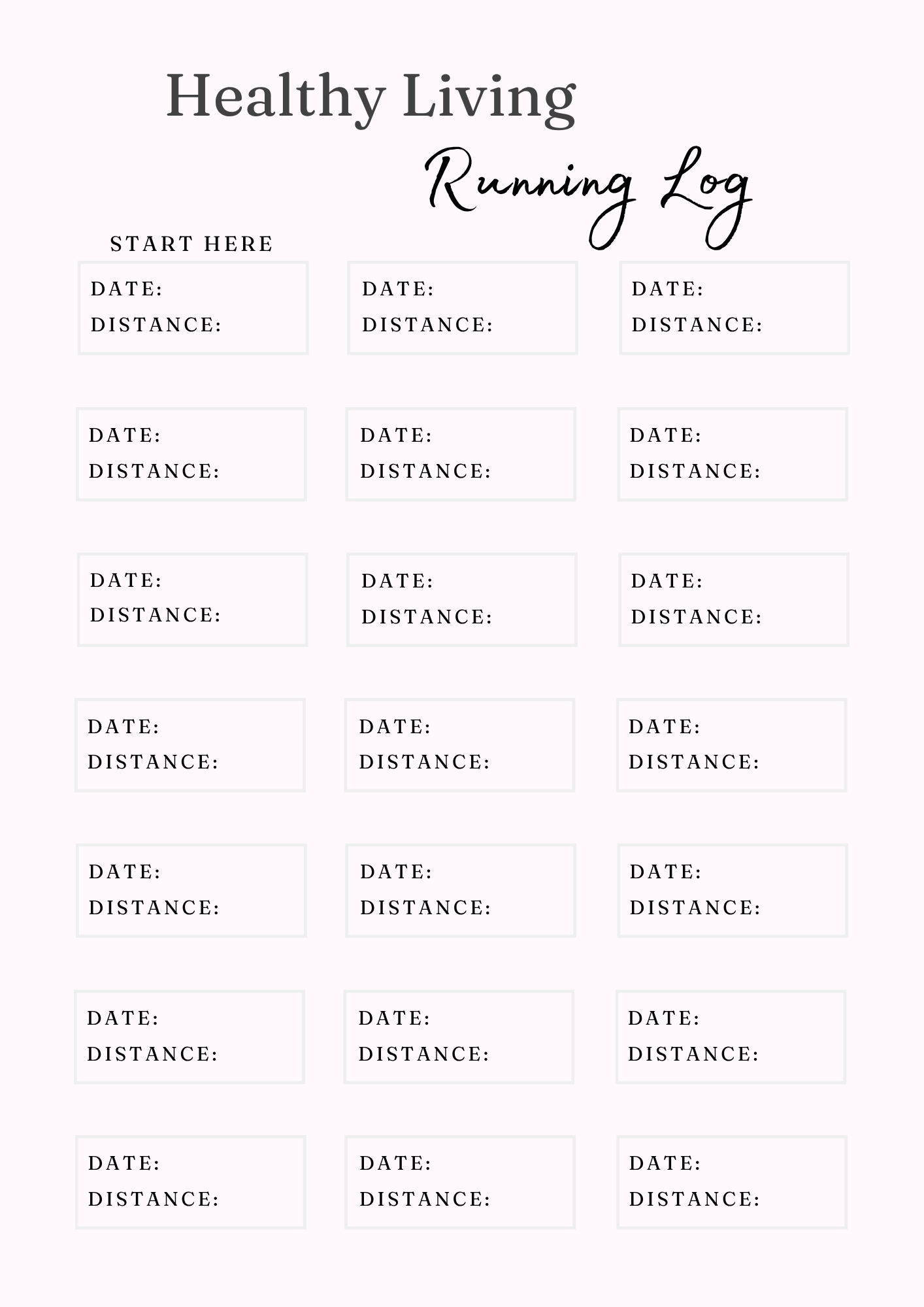 Healthy Living

Running Log

START HERE

DATE:
DISTANCE:

DATE:
DISTANCE:

DATE:
DISTANCE:

DATE:
DISTANCE:

DATE:
DISTANCE:

DATE:
DISTANCE:

DATE:
DISTANCE:

DATE:
DISTANCE:

DATE:
DISTANCE:

DATE:
DISTANCE:

DATE:
DISTANCE:

DATE:
DISTANCE:

DATE:
DISTANCE:

DATE:
DISTANCE:

DATE:
DISTANCE:

DATE:
DISTANCE:

DATE:
DISTANCE:

DATE:
DISTANCE:

DATE:
DISTANCE:

DATE:
DISTANCE:

DATE:
DISTANCE: